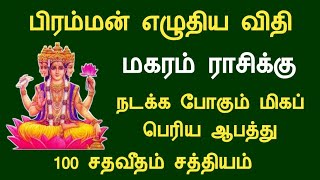 பிரம்மன் எழுதிய விதி

மகரம் ராசிக்கு

நடக்க போகும் மிகப் பெரிய ஆபத்து

100 சதவீதம் சத்தியம்